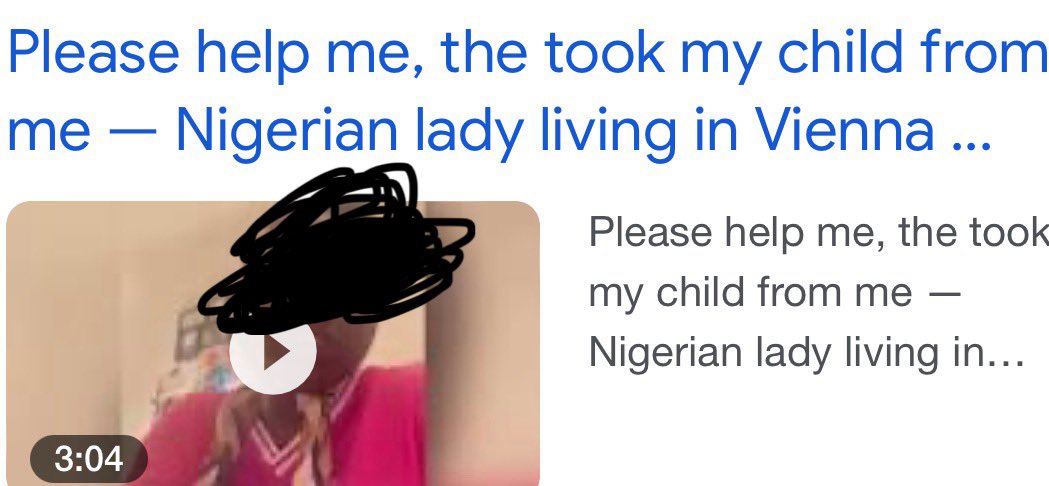 Please help me, the took my child from me — Nigerian lady living in Vienna ...

3:04

Please help me, the took my child from me — Nigerian lady living in…